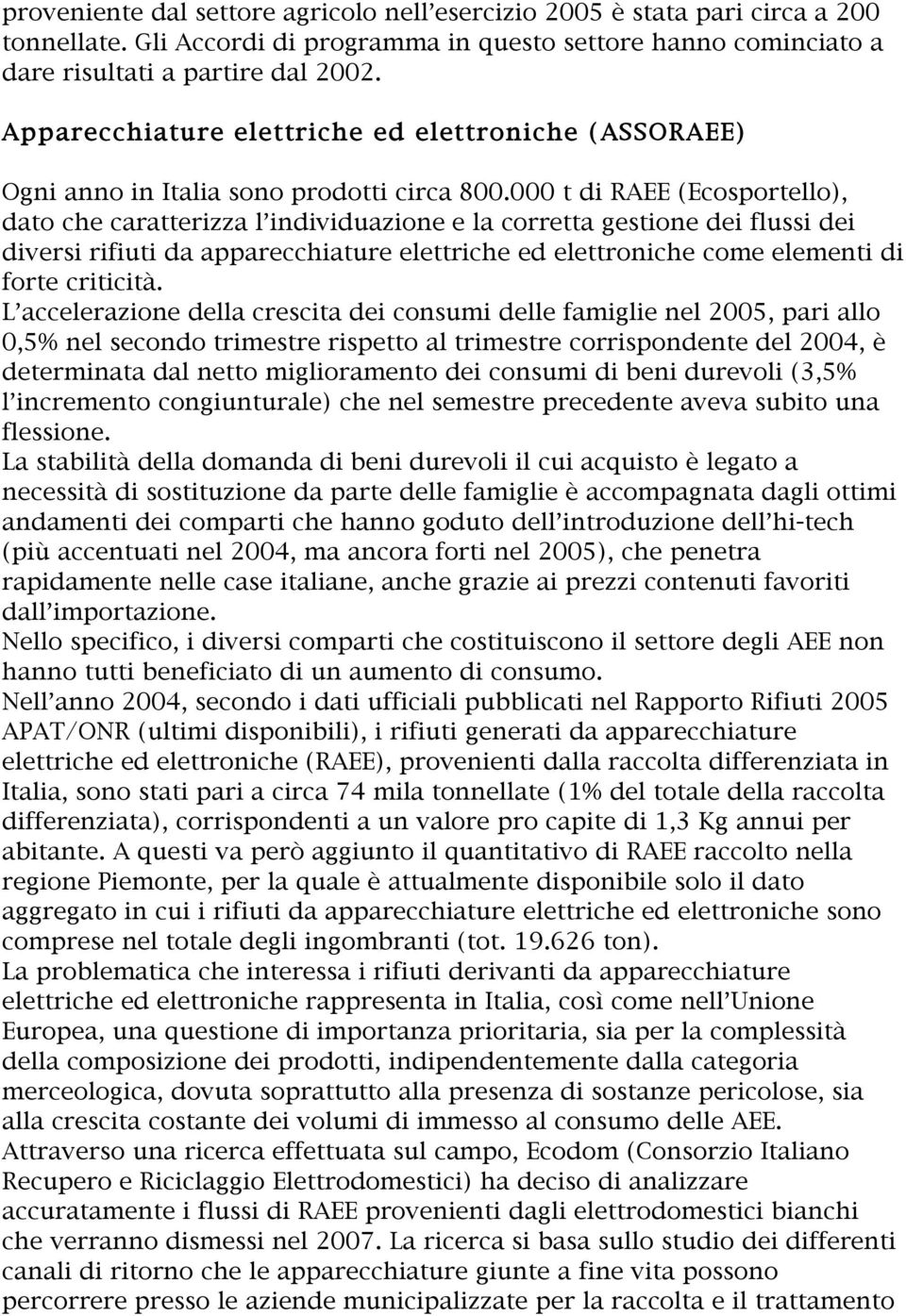 proveniente dal settore agricolo nell'esercizio 2005 è stata pari circa a 200 tonnellate. Gli Accordi di programma in questo settore hanno cominciato a dare risultati a partire dal 2002.

Apparecchiature elettriche ed elettroniche (ASSORAEE)

Ogni anno in Italia sono prodotti circa 800.000 t di RAEE (Ecosportello), dato che caratterizza l'individuazione e la corretta gestione dei flussi dei diversi rifiuti da apparecchiature elettriche ed elettroniche come elementi di forte criticità.
L'accelerazione della crescita dei consumi delle famiglie nel 2005, pari allo 0,5% nel secondo trimestre rispetto al trimestre corrispondente del 2004, è determinata dal netto miglioramento dei consumi di beni durevoli (3,5% l'incremento congiunturale) che nel semestre precedente aveva subito una flessione.
La stabilità della domanda di beni durevoli il cui acquisto è legato a necessità di sostituzione da parte delle famiglie è accompagnata dagli ottimi andamenti dei comparti che hanno goduto dell'introduzione dell'hi-tech (più accentuati nel 2004, ma ancora forti nel 2005), che penetra rapidamente nelle case italiane, anche grazie ai prezzi contenuti favoriti dall'importazione.
Nello specifico, i diversi comparti che costituiscono il settore degli AEE non hanno tutti beneficiato di un aumento di consumo.
Nell'anno 2004, secondo i dati ufficiali pubblicati nel Rapporto Rifiuti 2005 APAT/ONR (ultimi disponibili), i rifiuti generati da apparecchiature elettriche ed elettroniche (RAEE), provenienti dalla raccolta differenziata in Italia, sono stati pari a circa 74 mila tonnellate (1% del totale della raccolta differenziata), corrispondenti a un valore pro capite di 1,3 Kg annui per abitante. A questi va però aggiunto il quantitativo di RAEE raccolto nella regione Piemonte, per la quale è attualmente disponibile solo il dato aggregato in cui i rifiuti da apparecchiature elettriche ed elettroniche sono comprese nel totale degli ingombranti (tot. 19.626 ton).
La problematica che interessa i rifiuti derivanti da apparecchiature elettriche ed elettroniche rappresenta in Italia, così come nell'Unione Europea, una questione di importanza prioritaria, sia per la complessità della composizione dei prodotti, indipendentemente dalla categoria merceologica, dovuta soprattutto alla presenza di sostanze pericolose, sia alla crescita costante dei volumi di immesso al consumo delle AEE.
Attraverso una ricerca effettuata sul campo, Ecodom (Consorzio Italiano Recupero e Riciclaggio Elettrodomestici) ha deciso di analizzare accuratamente i flussi di RAEE provenienti dagli elettrodomestici bianchi che verranno dismessi nel 2007. La ricerca si basa sullo studio dei differenti canali di ritorno che le apparecchiature giunte a fine vita possono percorrere presso le aziende municipalizzate per la raccolta e il trattamento